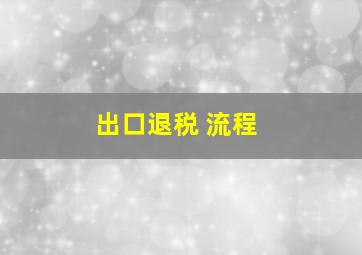 出口退税 流程